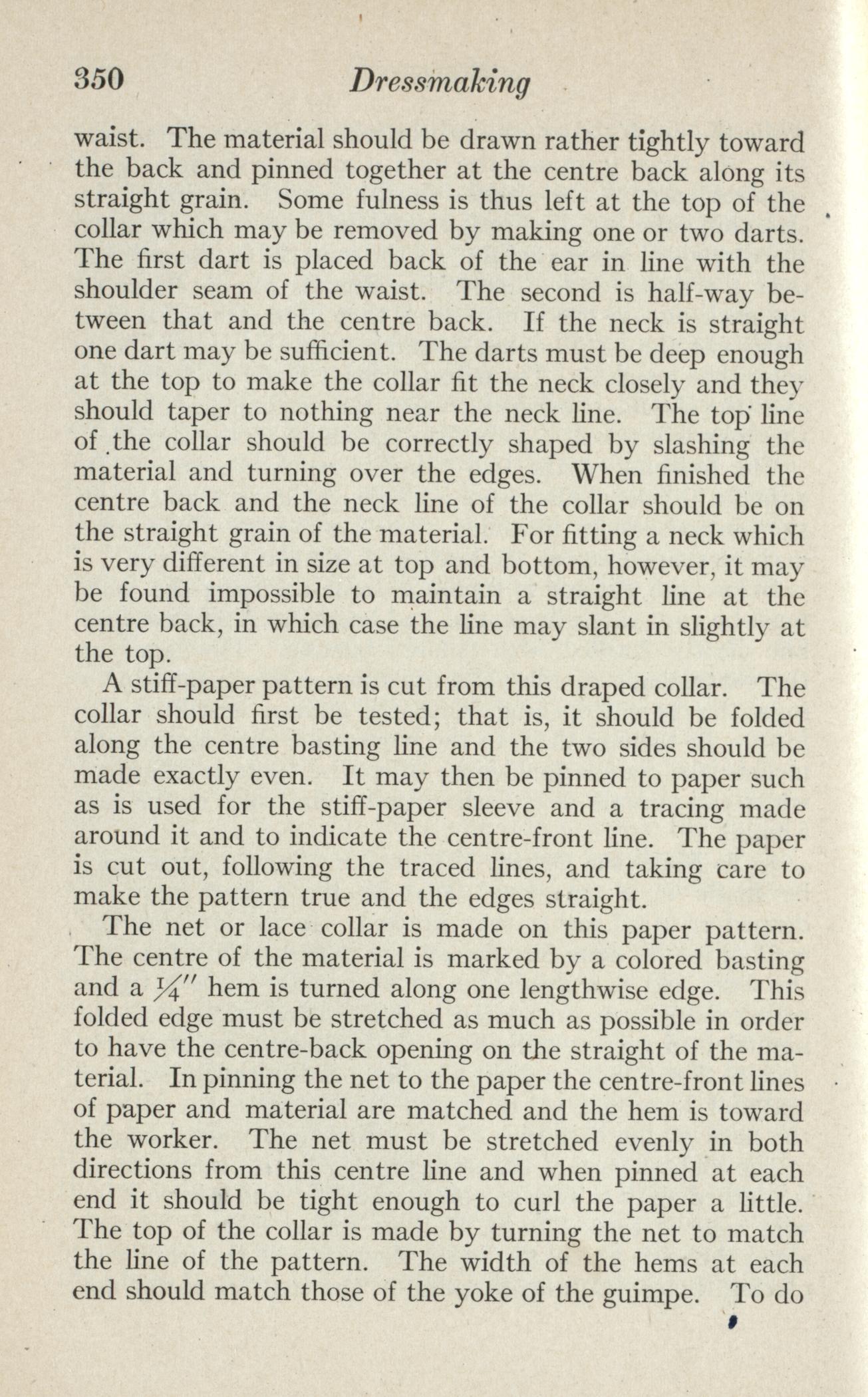 350 Dressmaking

waist. The material should be drawn rather tightly toward the back and pinned together at the centre back along its straight grain. Some fulness is thus left at the top of the collar which may be removed by making one or two darts. The first dart is placed back of the ear in line with the shoulder seam of the waist. The second is half-way between that and the centre back. If the neck is straight one dart may be sufficient. The darts must be deep enough at the top to make the collar fit the neck closely and they should taper to nothing near the neck line. The top line of the collar should be correctly shaped by slashing the material and turning over the edges. When finished the centre back and the neck line of the collar should be on the straight grain of the material. For fitting a neck which is very different in size at top and bottom, however, it may be found impossible to maintain a straight line at the centre back, in which case the line may slant in slightly at the top.

A stiff-paper pattern is cut from this draped collar. The collar should first be tested; that is, it should be folded along the centre basting line and the two sides should be made exactly even. It may then be pinned to paper such as is used for the stiff-paper sleeve and a tracing made around it and to indicate the centre-front line. The paper is cut out, following the traced lines, and taking care to make the pattern true and the edges straight.

The net or lace collar is made on this paper pattern. The centre of the material is marked by a colored basting and a $\frac{1}{4}''$ hem is turned along one lengthwise edge. This folded edge must be stretched as much as possible in order to have the centre-back opening on the straight of the material. In pinning the net to the paper the centre-front lines of paper and material are matched and the hem is toward the worker. The net must be stretched evenly in both directions from this centre line and when pinned at each end it should be tight enough to curl the paper a little. The top of the collar is made by turning the net to match the line of the pattern. The width of the hems at each end should match those of the yoke of the guimpe. To do